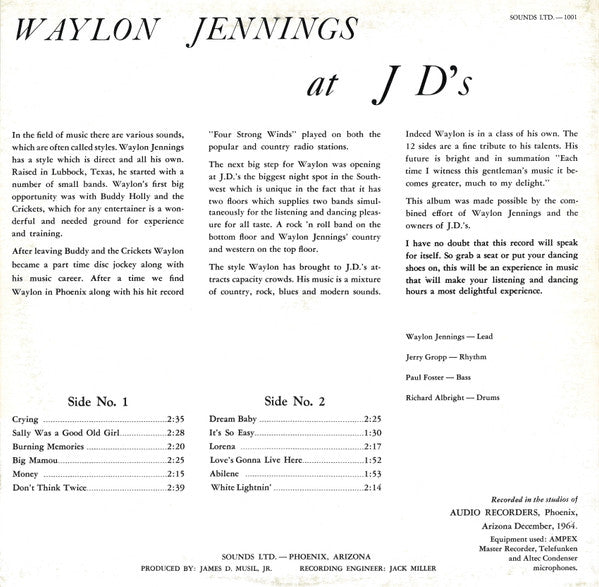 SOUNDS LTD. — 1001

WAYLON JENNINGS

at J D's

In the field of music there are various sounds, which are often called styles. Waylon Jennings has a style which is direct and all his own. Raised in Lubbock, Texas, he started with a number of small bands. Waylon's first big opportunity was with Buddy Holly and the Crickets, which for any entertainer is a wonderful and needed ground for experience and training.

After leaving Buddy and the Crickets Waylon became a part time disc jockey along with his music career. After a time we find Waylon in Phoenix along with his hit record "Four Strong Winds" played on both the popular and country radio stations.

The next big step for Waylon was opening at J.D.'s the biggest night spot in the Southwest which is unique in the fact that it has two floors which supplies two bands simultaneously for the listening and dancing pleasure for all taste. A rock 'n roll band on the bottom floor and Waylon Jennings' country and western on the top floor.

The style Waylon has brought to J.D.'s attracts capacity crowds. His music is a mixture of country, rock, blues and modern sounds.

Indeed Waylon is in a class of his own. The 12 sides are a fine tribute to his talents. His future is bright and in summation "Each time I witness this gentleman's music it becomes greater, much to my delight."

This album was made possible by the combined effort of Waylon Jennings and the owners of J.D.'s.

I have no doubt that this record will speak for itself. So grab a seat or put your dancing shoes on, this will be an experience in music that will make your listening and dancing hours a most delightful experience.

Waylon Jennings — Lead

Jerry Gropp — Rhythm

Paul Foster — Bass

Richard Albright — Drums

Side No. 1

Crying ........ 2:35
Sally Was a Good Old Girl ........ 2:28
Burning Memories ........ 2:20
Big Mamou ........ 2:25
Money ........ 2:15
Don't Think Twice ........ 2:39

Side No. 2

Dream Baby ........ 2:25
It's So Easy ........ 1:30
Lorena ........ 2:17
Love's Gonna Live Here ........ 1:52
Abilene ........ 1:53
White Lightnin' ........ 2:14

Recorded in the studios of AUDIO RECORDERS, Phoenix, Arizona December, 1964.

Equipment used: AMPEX Master Recorder, Telefunken and Altec Condenser microphones.

SOUNDS LTD. — PHOENIX, ARIZONA
PRODUCED BY: JAMES D. MUSIL, JR. RECORDING ENGINEER: JACK MILLER